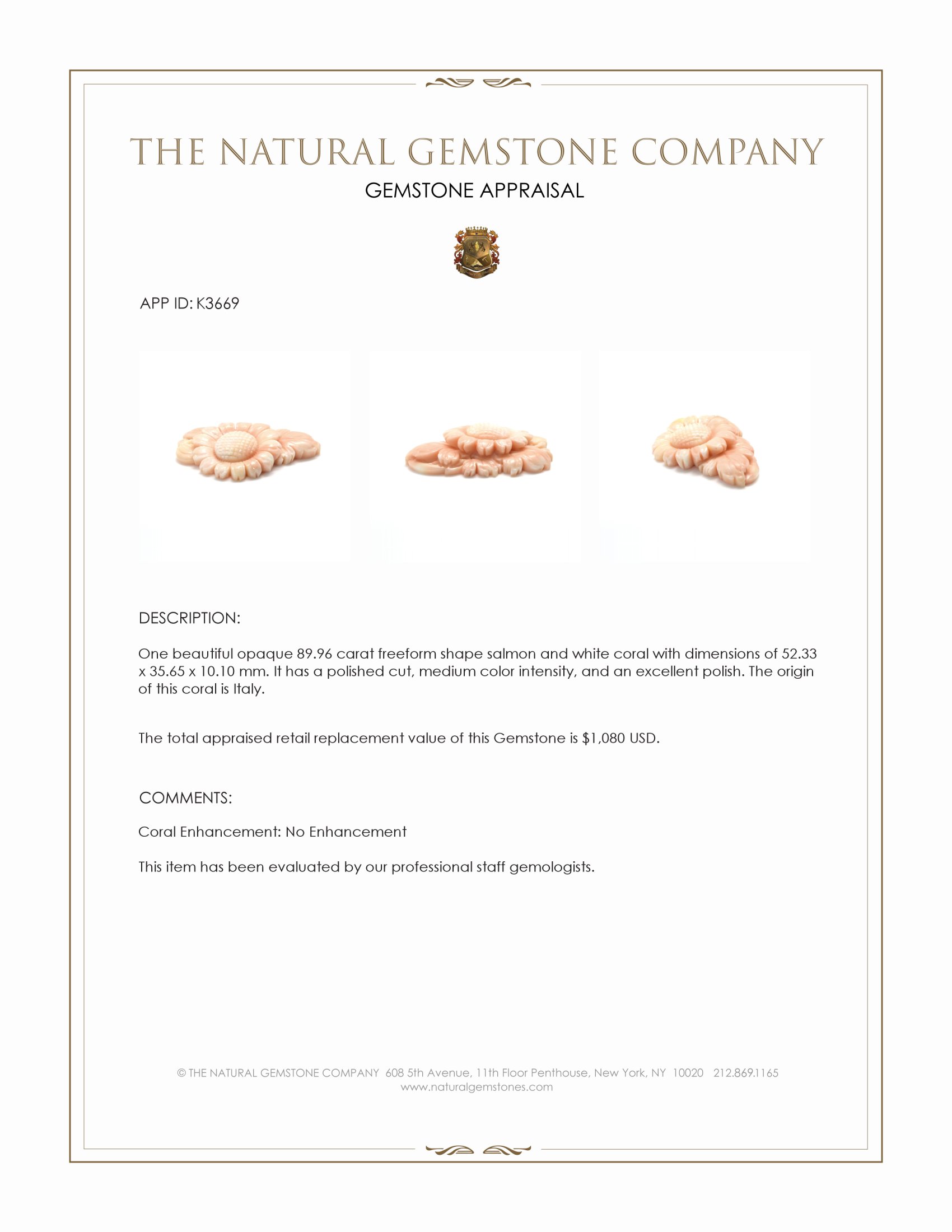 THE NATURAL GEMSTONE COMPANY
GEMSTONE APPRAISAL

APP ID: K3669

DESCRIPTION:

One beautiful opaque 89.96 carat freeform shape salmon and white coral with dimensions of 52.33 x 35.65 x 10.10 mm. It has a polished cut, medium color intensity, and an excellent polish. The origin of this coral is Italy.

The total appraised retail replacement value of this Gemstone is $1,080 USD.

COMMENTS:

Coral Enhancement: No Enhancement

This item has been evaluated by our professional staff gemologists.

© THE NATURAL GEMSTONE COMPANY 608 5th Avenue, 11th Floor Penthouse, New York, NY 10020 212.869.1165
www.naturalgemstones.com